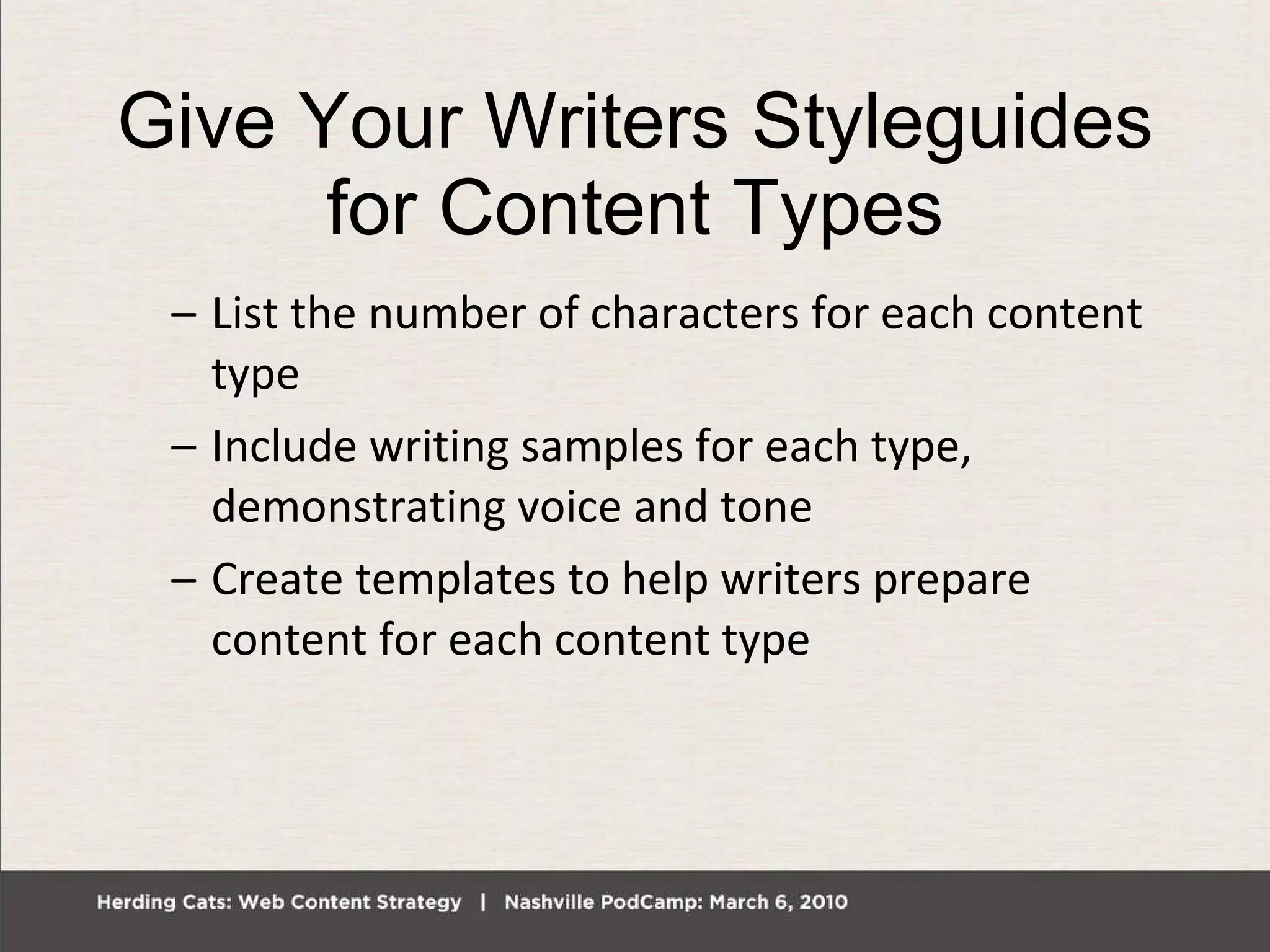 Give Your Writers Styleguides for Content Types

– List the number of characters for each content type

– Include writing samples for each type, demonstrating voice and tone

– Create templates to help writers prepare content for each content type

Herding Cats: Web Content Strategy | Nashville PodCamp: March 6, 2010